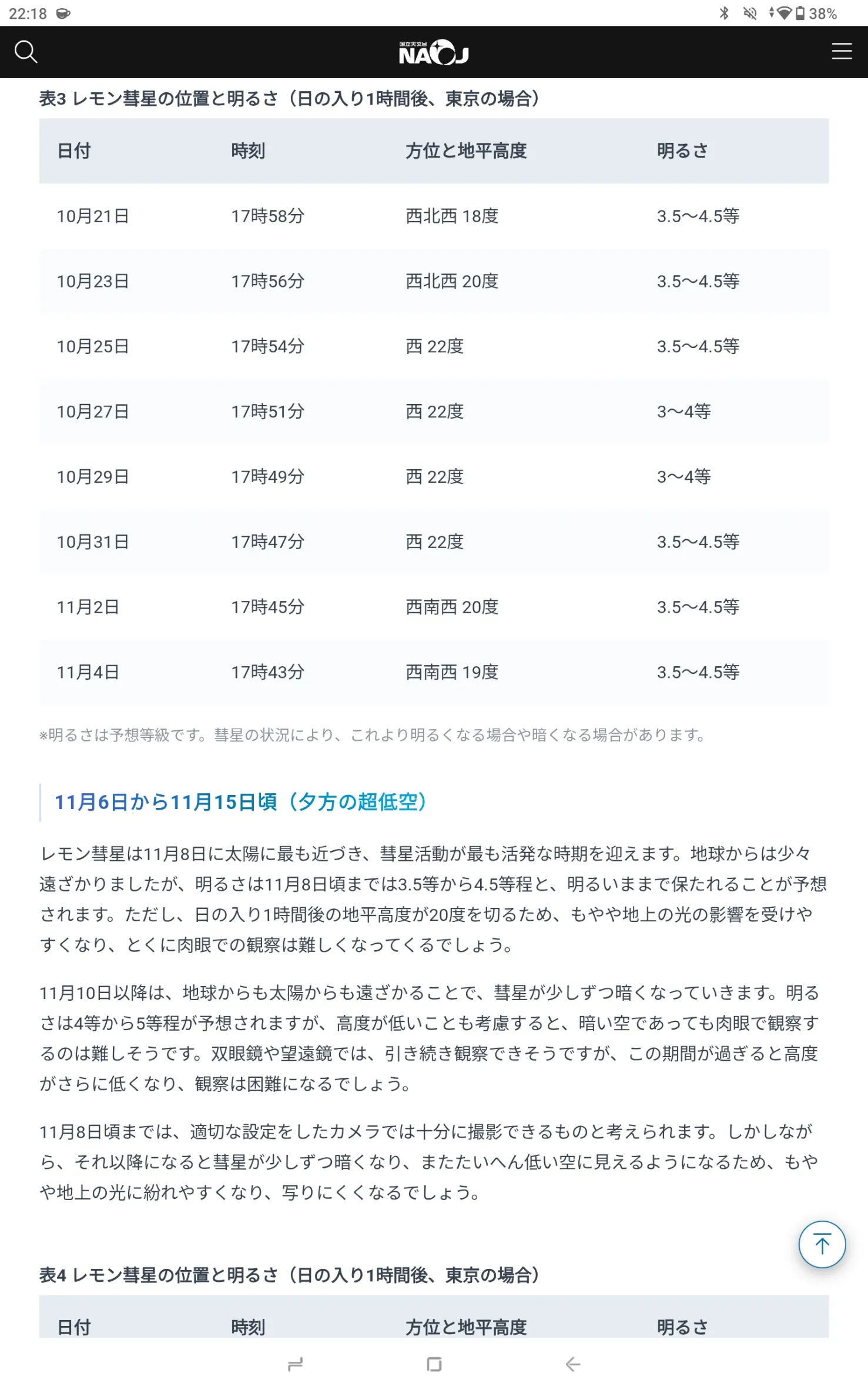 22:18 38%

国立天文台 NAOJ

表3 レモン彗星の位置と明るさ（日の入り1時間後、東京の場合）

| 日付 | 時刻 | 方位と地平高度 | 明るさ |
|---|---|---|---|
| 10月21日 | 17時58分 | 西北西 18度 | 3.5〜4.5等 |
| 10月23日 | 17時56分 | 西北西 20度 | 3.5〜4.5等 |
| 10月25日 | 17時54分 | 西 22度 | 3.5〜4.5等 |
| 10月27日 | 17時51分 | 西 22度 | 3〜4等 |
| 10月29日 | 17時49分 | 西 22度 | 3〜4等 |
| 10月31日 | 17時47分 | 西 22度 | 3.5〜4.5等 |
| 11月2日 | 17時45分 | 西南西 20度 | 3.5〜4.5等 |
| 11月4日 | 17時43分 | 西南西 19度 | 3.5〜4.5等 |

※明るさは予想等級です。彗星の状況により、これより明るくなる場合や暗くなる場合があります。

11月6日から11月15日頃（夕方の超低空）

レモン彗星は11月8日に太陽に最も近づき、彗星活動が最も活発な時期を迎えます。地球からは少々遠ざかりましたが、明るさは11月8日頃までは3.5等から4.5等程と、明るいままで保たれることが予想されます。ただし、日の入り1時間後の地平高度が20度を切るため、もやや地上の光の影響を受けやすくなり、とくに肉眼での観察は難しくなってくるでしょう。

11月10日以降は、地球からも太陽からも遠ざかることで、彗星が少しずつ暗くなっていきます。明るさは4等から5等程が予想されますが、高度が低いことも考慮すると、暗い空であっても肉眼で観察するのは難しそうです。双眼鏡や望遠鏡では、引き続き観察できそうですが、この期間が過ぎると高度がさらに低くなり、観察は困難になるでしょう。

11月8日頃までは、適切な設定をしたカメラでは十分に撮影できるものと考えられます。しかしながら、それ以降になると彗星が少しずつ暗くなり、またたいへん低い空に見えるようになるため、もやや地上の光に紛れやすくなり、写りにくくなるでしょう。

表4 レモン彗星の位置と明るさ（日の入り1時間後、東京の場合）

| 日付 | 時刻 | 方位と地平高度 | 明るさ |
|---|---|---|---|